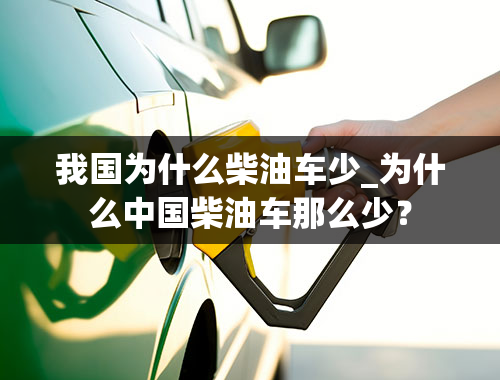 我国为什么柴油车少_为什么中国柴油车那么少?